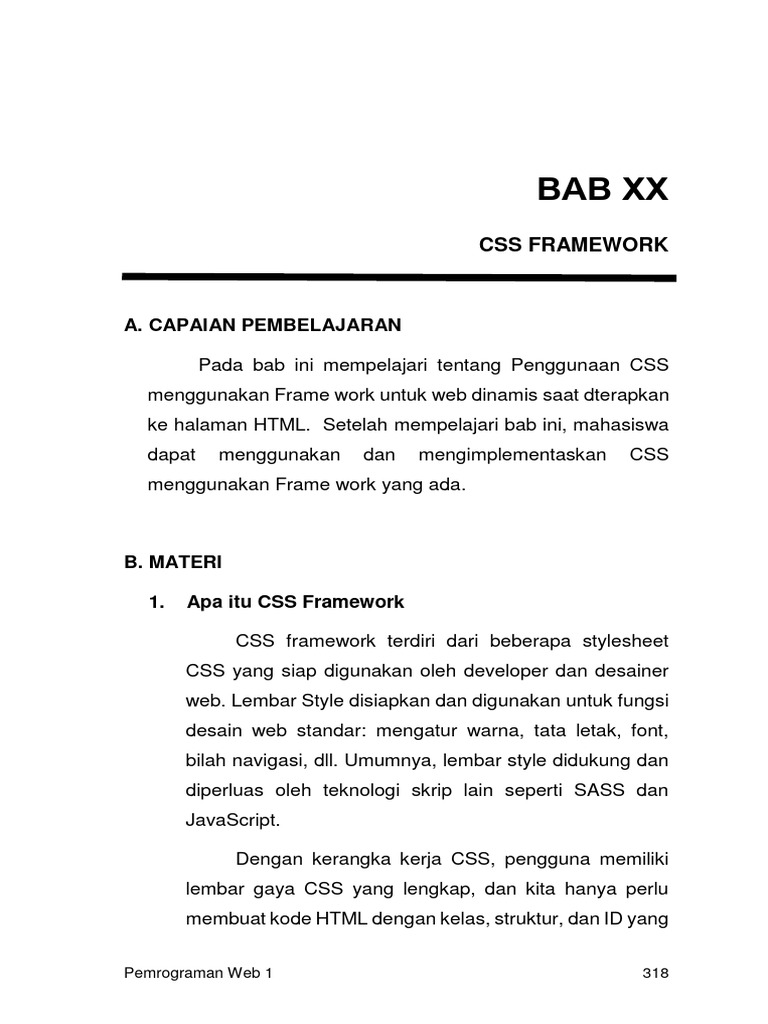 BAB XX

CSS FRAMEWORK

A. CAPAIAN PEMBELAJARAN

Pada bab ini mempelajari tentang Penggunaan CSS menggunakan Frame work untuk web dinamis saat dterapkan ke halaman HTML. Setelah mempelajari bab ini, mahasiswa dapat menggunakan dan mengimplementaskan CSS menggunakan Frame work yang ada.

B. MATERI

1. Apa itu CSS Framework

CSS framework terdiri dari beberapa stylesheet CSS yang siap digunakan oleh developer dan desainer web. Lembar Style disiapkan dan digunakan untuk fungsi desain web standar: mengatur warna, tata letak, font, bilah navigasi, dll. Umumnya, lembar style didukung dan diperluas oleh teknologi skrip lain seperti SASS dan JavaScript.

Dengan kerangka kerja CSS, pengguna memiliki lembar gaya CSS yang lengkap, dan kita hanya perlu membuat kode HTML dengan kelas, struktur, dan ID yang

Pemrograman Web 1

318